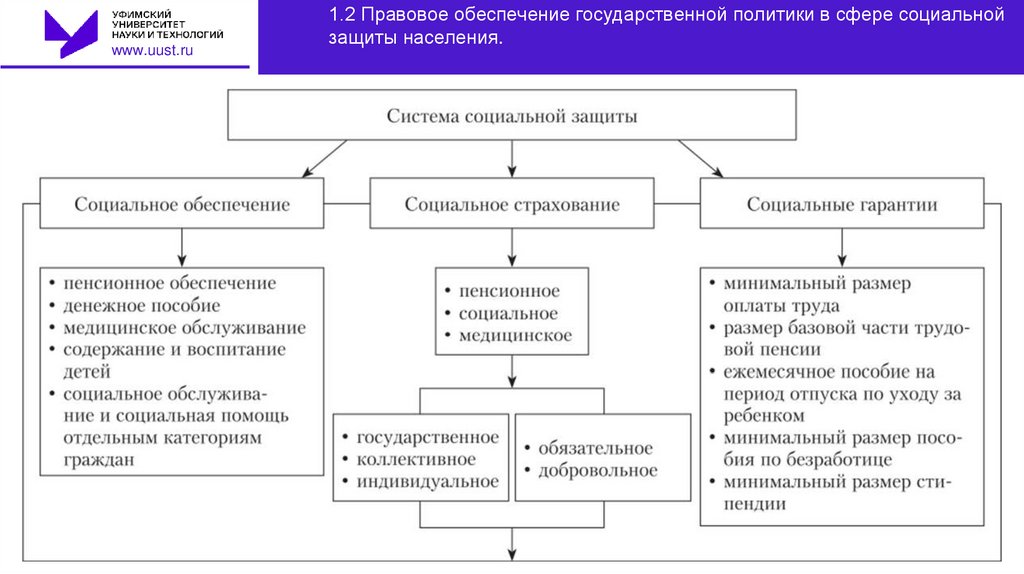 УФИМСКИЙ УНИВЕРСИТЕТ НАУКИ И ТЕХНОЛОГИЙ
www.uust.ru

1.2 Правовое обеспечение государственной политики в сфере социальной защиты населения.

Система социальной защиты

Социальное обеспечение

Социальное страхование

Социальные гарантии

• пенсионное обеспечение
• денежное пособие
• медицинское обслуживание
• содержание и воспитание детей
• социальное обслуживание и социальная помощь отдельным категориям граждан

• пенсионное
• социальное
• медицинское

• государственное
• коллективное
• индивидуальное

• обязательное
• добровольное

• минимальный размер оплаты труда
• размер базовой части трудовой пенсии
• ежемесячное пособие на период отпуска по уходу за ребенком
• минимальный размер пособия по безработице
• минимальный размер стипендии